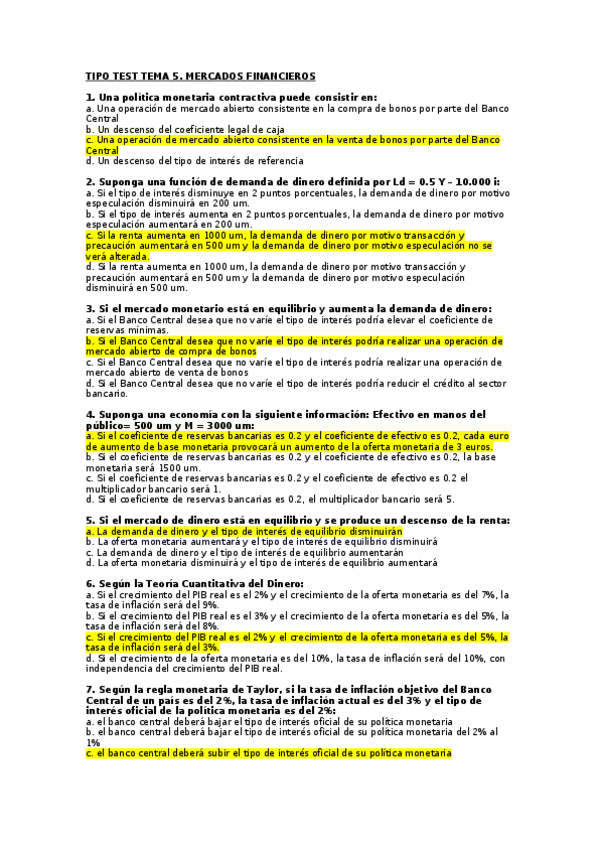 TIPO TEST TEMA 5. MERCADOS FINANCIEROS

1. Una política monetaria contractiva puede consistir en:
a. Una operación de mercado abierto consistente en la compra de bonos por parte del Banco Central
b. Un descenso del coeficiente legal de caja
c. Una operación de mercado abierto consistente en la venta de bonos por parte del Banco Central
d. Un descenso del tipo de interés de referencia

2. Suponga una función de demanda de dinero definida por Ld = 0.5 Y – 10.000 i:
a. Si el tipo de interés disminuye en 2 puntos porcentuales, la demanda de dinero por motivo especulación disminuirá en 200 um.
b. Si el tipo de interés aumenta en 2 puntos porcentuales, la demanda de dinero por motivo especulación aumentará en 200 um.
c. Si la renta aumenta en 1000 um, la demanda de dinero por motivo transacción y precaución aumentará en 500 um y la demanda de dinero por motivo especulación no se verá alterada.
d. Si la renta aumenta en 1000 um, la demanda de dinero por motivo transacción y precaución aumentará en 500 um y la demanda de dinero por motivo especulación disminuirá en 500 um.

3. Si el mercado monetario está en equilibrio y aumenta la demanda de dinero:
a. Si el Banco Central desea que no varíe el tipo de interés podría elevar el coeficiente de reservas mínimas.
b. Si el Banco Central desea que no varíe el tipo de interés podría realizar una operación de mercado abierto de compra de bonos
c. Si el Banco Central desea que no varíe el tipo de interés podría realizar una operación de mercado abierto de venta de bonos
d. Si el Banco Central desea que no varíe el tipo de interés podría reducir el crédito al sector bancario.

4. Suponga una economía con la siguiente información: Efectivo en manos del público= 500 um y M = 3000 um:
a. Si el coeficiente de reservas bancarias es 0.2 y el coeficiente de efectivo es 0.2, cada euro de aumento de base monetaria provocará un aumento de la oferta monetaria de 3 euros.
b. Si el coeficiente de reservas bancarias es 0.2 y el coeficiente de efectivo es 0.2, la base monetaria será 1500 um.
c. Si el coeficiente de reservas bancarias es 0.2 y el coeficiente de efectivo es 0.2 el multiplicador bancario será 1.
d. Si el coeficiente de reservas bancarias es 0.2, el multiplicador bancario será 5.

5. Si el mercado de dinero está en equilibrio y se produce un descenso de la renta:
a. La demanda de dinero y el tipo de interés de equilibrio disminuirán
b. La oferta monetaria aumentará y el tipo de interés de equilibrio disminuirá
c. La demanda de dinero y el tipo de interés de equilibrio aumentarán
d. La oferta monetaria disminuirá y el tipo de interés de equilibrio aumentará

6. Según la Teoría Cuantitativa del Dinero:
a. Si el crecimiento del PIB real es el 2% y el crecimiento de la oferta monetaria es del 7%, la tasa de inflación será del 9%.
b. Si el crecimiento del PIB real es el 3% y el crecimiento de la oferta monetaria es del 5%, la tasa de inflación será del 8%.
c. Si el crecimiento del PIB real es el 2% y el crecimiento de la oferta monetaria es del 5%, la tasa de inflación será del 3%.
d. Si el crecimiento de la oferta monetaria es del 10%, la tasa de inflación será del 10%, con independencia del crecimiento del PIB real.

7. Según la regla monetaria de Taylor, si la tasa de inflación objetivo del Banco Central de un país es del 2%, la tasa de inflación actual es del 3% y el tipo de interés oficial de la política monetaria es del 2%:
a. el banco central deberá bajar el tipo de interés oficial de su política monetaria
b. el banco central deberá bajar el tipo de interés oficial de su política monetaria del 2% al 1%
c. el banco central deberá subir el tipo de interés oficial de su política monetaria